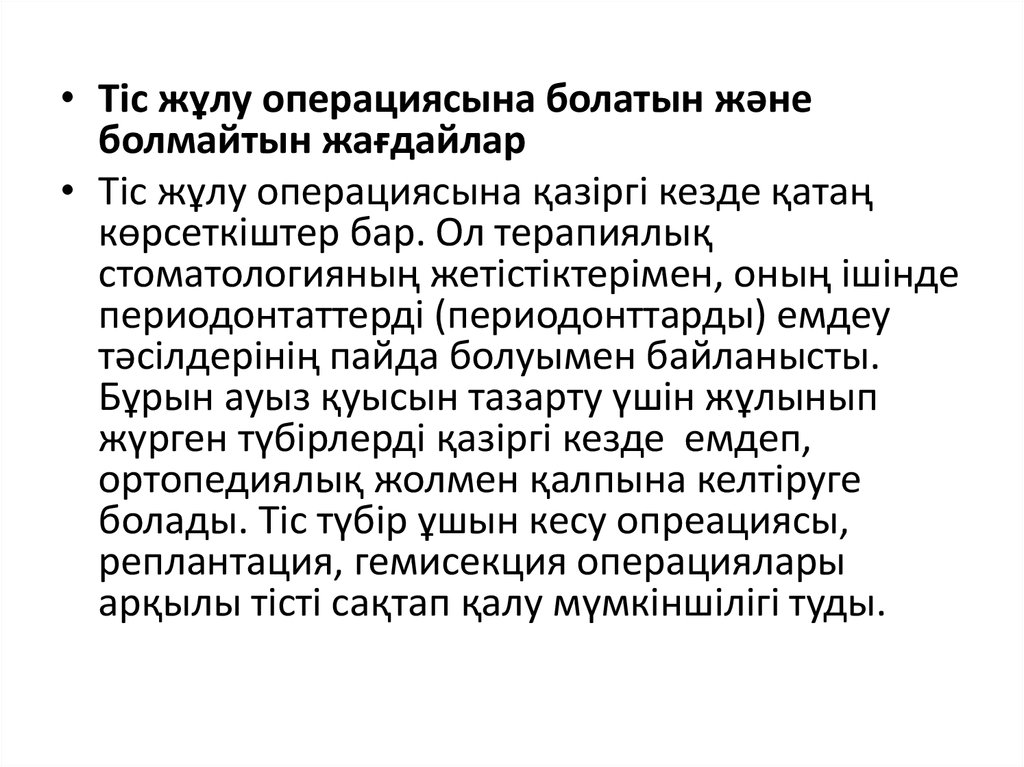 • Тіс жұлу операциясына болатын және болмайтын жағдайлар

• Тіс жұлу операциясына қазіргі кезде қатаң көрсеткіштер бар. Ол терапиялық стоматологияның жетістіктерімен, оның ішінде периодонтаттерді (периодонттарды) емдеу тәсілдерінің пайда болуымен байланысты. Бұрын ауыз қуысын тазарту үшін жұлынып жүрген түбірлерді қазіргі кезде емдеп, ортопедиялық жолмен қалпына келтіруге болады. Тіс түбір ұшын кесу опреациясы, реплантация, гемисекция операциялары арқылы тісті сақтап қалу мүмкіншілігі туды.